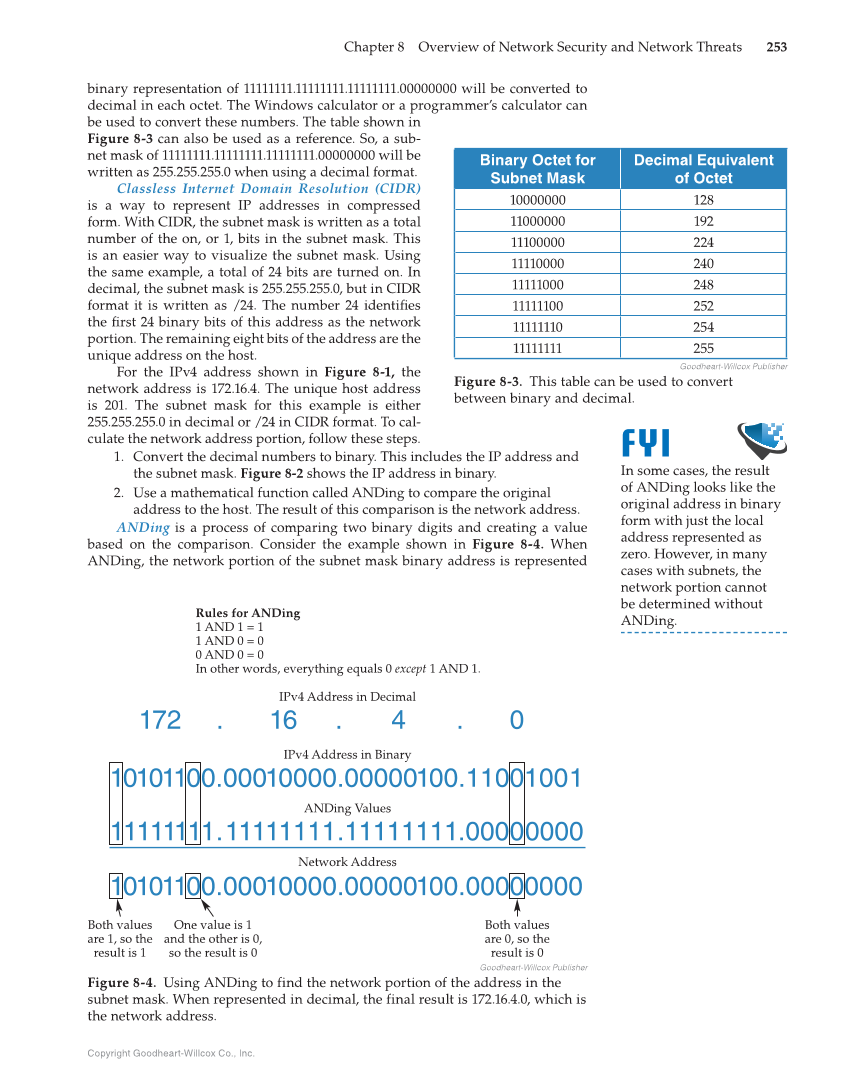 Chapter 8 Overview of Network Security and Network Threats 253

binary representation of 11111111.11111111.11111111.00000000 will be converted to decimal in each octet. The Windows calculator or a programmer's calculator can be used to convert these numbers. The table shown in **Figure 8-3** can also be used as a reference. So, a subnet mask of 11111111.11111111.11111111.00000000 will be written as 255.255.255.0 when using a decimal format.

*Classless Internet Domain Resolution (CIDR)* is a way to represent IP addresses in compressed form. With CIDR, the subnet mask is written as a total number of the on, or 1, bits in the subnet mask. This is an easier way to visualize the subnet mask. Using the same example, a total of 24 bits are turned on. In decimal, the subnet mask is 255.255.255.0, but in CIDR format it is written as /24. The number 24 identifies the first 24 binary bits of this address as the network portion. The remaining eight bits of the address are the unique address on the host.

For the IPv4 address shown in **Figure 8-1,** the network address is 172.16.4. The unique host address is 201. The subnet mask for this example is either 255.255.255.0 in decimal or /24 in CIDR format. To calculate the network address portion, follow these steps.

1. Convert the decimal numbers to binary. This includes the IP address and the subnet mask. **Figure 8-2** shows the IP address in binary.
2. Use a mathematical function called ANDing to compare the original address to the host. The result of this comparison is the network address.

*ANDing* is a process of comparing two binary digits and creating a value based on the comparison. Consider the example shown in **Figure 8-4.** When ANDing, the network portion of the subnet mask binary address is represented

| Binary Octet for Subnet Mask | Decimal Equivalent of Octet |
|---|---|
| 10000000 | 128 |
| 11000000 | 192 |
| 11100000 | 224 |
| 11110000 | 240 |
| 11111000 | 248 |
| 11111100 | 252 |
| 11111110 | 254 |
| 11111111 | 255 |

Goodheart-Willcox Publisher

**Figure 8-3.** This table can be used to convert between binary and decimal.

FYI

In some cases, the result of ANDing looks like the original address in binary form with just the local address represented as zero. However, in many cases with subnets, the network portion cannot be determined without ANDing.

**Rules for ANDing**
1 AND 1 = 1
1 AND 0 = 0
0 AND 0 = 0
In other words, everything equals 0 *except* 1 AND 1.

IPv4 Address in Decimal

172 . 16 . 4 . 0

IPv4 Address in Binary

10101100.00010000.00000100.11001001

ANDing Values

11111111.11111111.11111111.00000000

Network Address

10101100.00010000.00000100.00000000

Both values are 1, so the result is 1

One value is 1 and the other is 0, so the result is 0

Both values are 0, so the result is 0

Goodheart-Willcox Publisher

**Figure 8-4.** Using ANDing to find the network portion of the address in the subnet mask. When represented in decimal, the final result is 172.16.4.0, which is the network address.

Copyright Goodheart-Willcox Co., Inc.